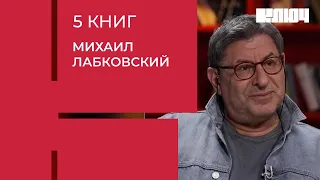 5 КНИГ

МИХАИЛ ЛАБКОВСКИЙ

КЛЮЧ